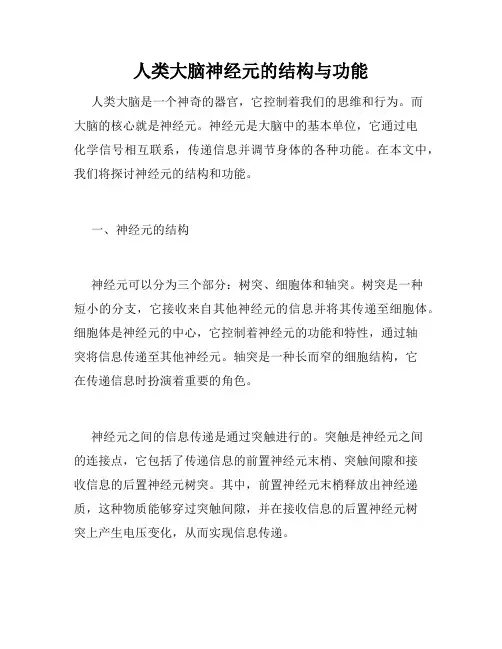 人类大脑神经元的结构与功能

人类大脑是一个神奇的器官，它控制着我们的思维和行为。而大脑的核心就是神经元。神经元是大脑中的基本单位，它通过电化学信号相互联系，传递信息并调节身体的各种功能。在本文中，我们将探讨神经元的结构和功能。

一、神经元的结构

神经元可以分为三个部分：树突、细胞体和轴突。树突是一种短小的分支，它接收来自其他神经元的信息并将其传递至细胞体。细胞体是神经元的中心，它控制着神经元的功能和特性，通过轴突将信息传递至其他神经元。轴突是一种长而窄的细胞结构，它在传递信息时扮演着重要的角色。

神经元之间的信息传递是通过突触进行的。突触是神经元之间的连接点，它包括了传递信息的前置神经元末梢、突触间隙和接收信息的后置神经元树突。其中，前置神经元末梢释放出神经递质，这种物质能够穿过突触间隙，并在接收信息的后置神经元树突上产生电压变化，从而实现信息传递。